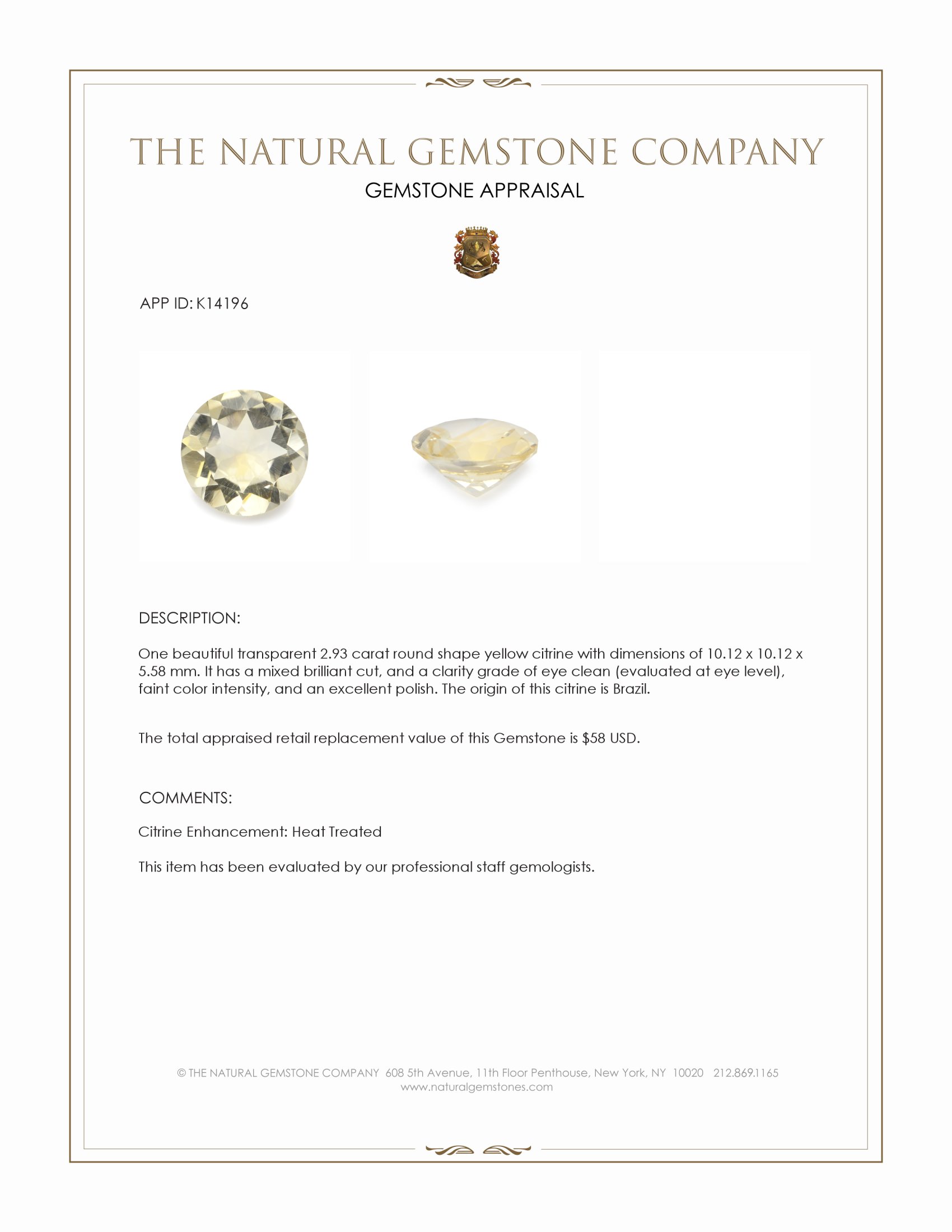 THE NATURAL GEMSTONE COMPANY
GEMSTONE APPRAISAL

APP ID: K14196

DESCRIPTION:

One beautiful transparent 2.93 carat round shape yellow citrine with dimensions of 10.12 x 10.12 x 5.58 mm. It has a mixed brilliant cut, and a clarity grade of eye clean (evaluated at eye level), faint color intensity, and an excellent polish. The origin of this citrine is Brazil.

The total appraised retail replacement value of this Gemstone is \$58 USD.

COMMENTS:

Citrine Enhancement: Heat Treated

This item has been evaluated by our professional staff gemologists.

© THE NATURAL GEMSTONE COMPANY 608 5th Avenue, 11th Floor Penthouse, New York, NY 10020 212.869.1165
www.naturalgemstones.com